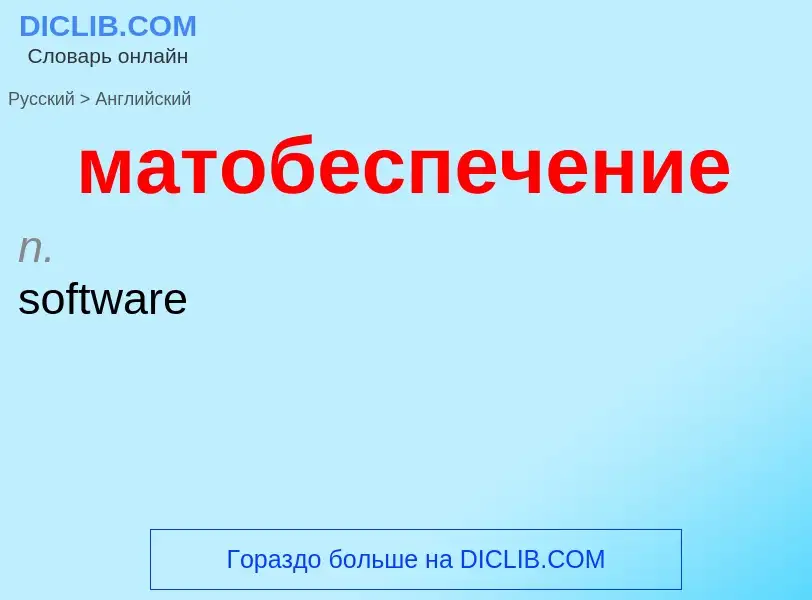 DICLIB.COM
Словарь онлайн

Русский > Английский

матобеспечение

n.
software

Гораздо больше на DICLIB.COM